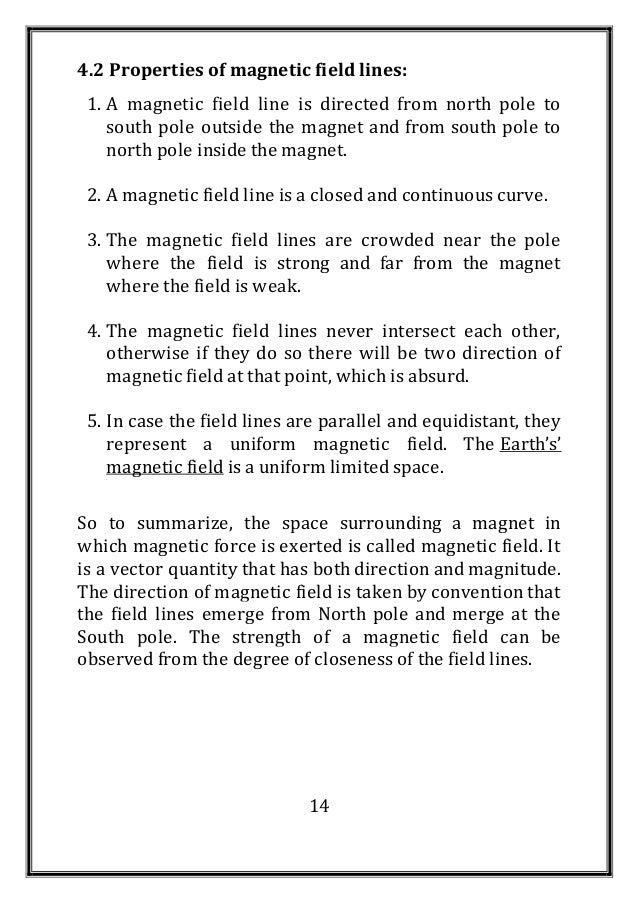 4.2 Properties of magnetic field lines:

1. A magnetic field line is directed from north pole to south pole outside the magnet and from south pole to north pole inside the magnet.

2. A magnetic field line is a closed and continuous curve.

3. The magnetic field lines are crowded near the pole where the field is strong and far from the magnet where the field is weak.

4. The magnetic field lines never intersect each other, otherwise if they do so there will be two direction of magnetic field at that point, which is absurd.

5. In case the field lines are parallel and equidistant, they represent a uniform magnetic field. The Earth's' magnetic field is a uniform limited space.

So to summarize, the space surrounding a magnet in which magnetic force is exerted is called magnetic field. It is a vector quantity that has both direction and magnitude. The direction of magnetic field is taken by convention that the field lines emerge from North pole and merge at the South pole. The strength of a magnetic field can be observed from the degree of closeness of the field lines.

14